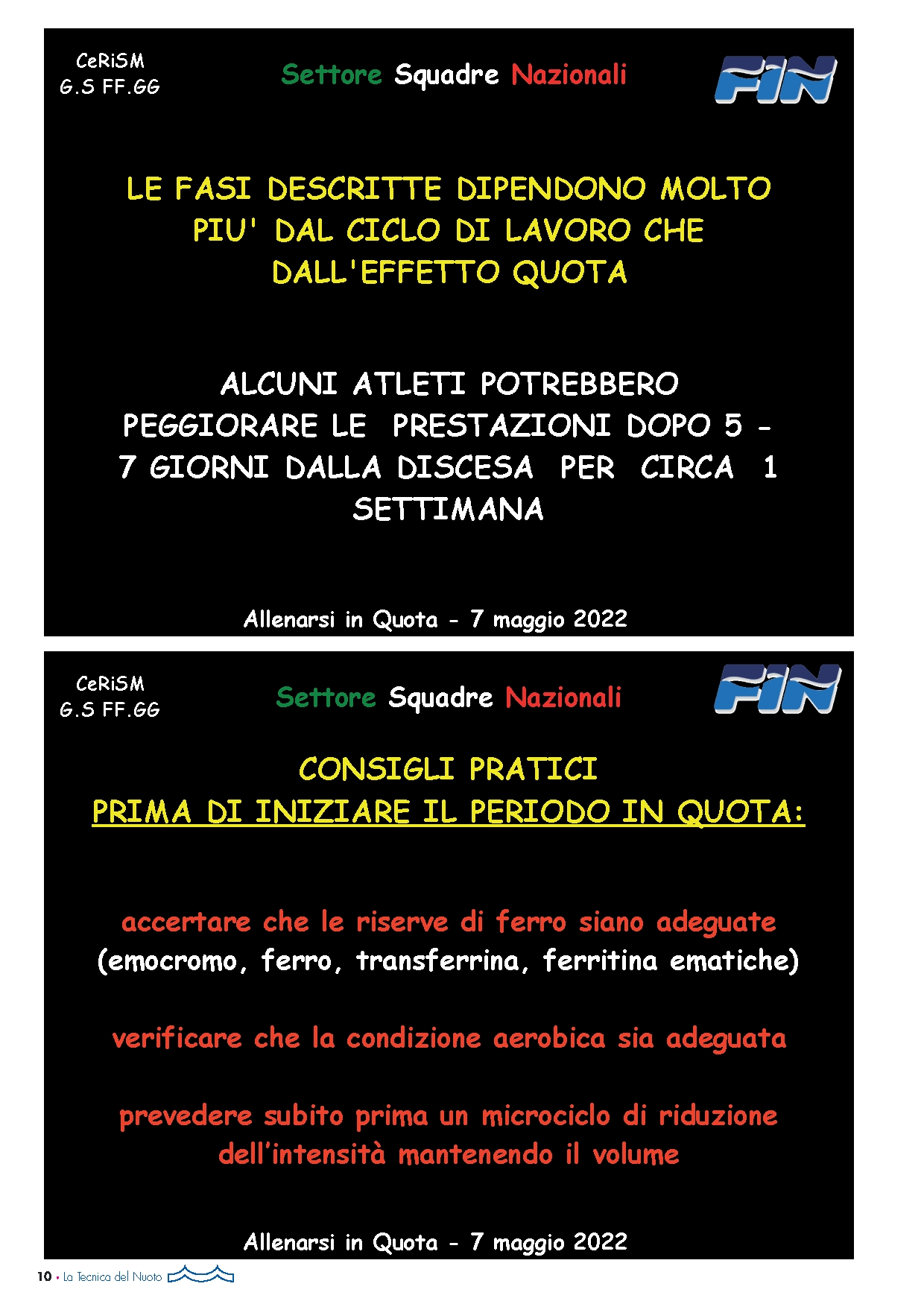 CeRiSM
G.S FF.GG

Settore Squadre Nazionali

FIN

LE FASI DESCRITTE DIPENDONO MOLTO PIU' DAL CICLO DI LAVORO CHE DALL'EFFETTO QUOTA

ALCUNI ATLETI POTREBBERO PEGGIORARE LE PRESTAZIONI DOPO 5 - 7 GIORNI DALLA DISCESA PER CIRCA 1 SETTIMANA

Allenarsi in Quota - 7 maggio 2022

CeRiSM
G.S FF.GG

Settore Squadre Nazionali

FIN

CONSIGLI PRATICI
PRIMA DI INIZIARE IL PERIODO IN QUOTA:

accertare che le riserve di ferro siano adeguate
(emocromo, ferro, transferrina, ferritina ematiche)

verificare che la condizione aerobica sia adeguata

prevedere subito prima un microciclo di riduzione dell'intensità mantenendo il volume

Allenarsi in Quota - 7 maggio 2022

10 • La Tecnica del Nuoto